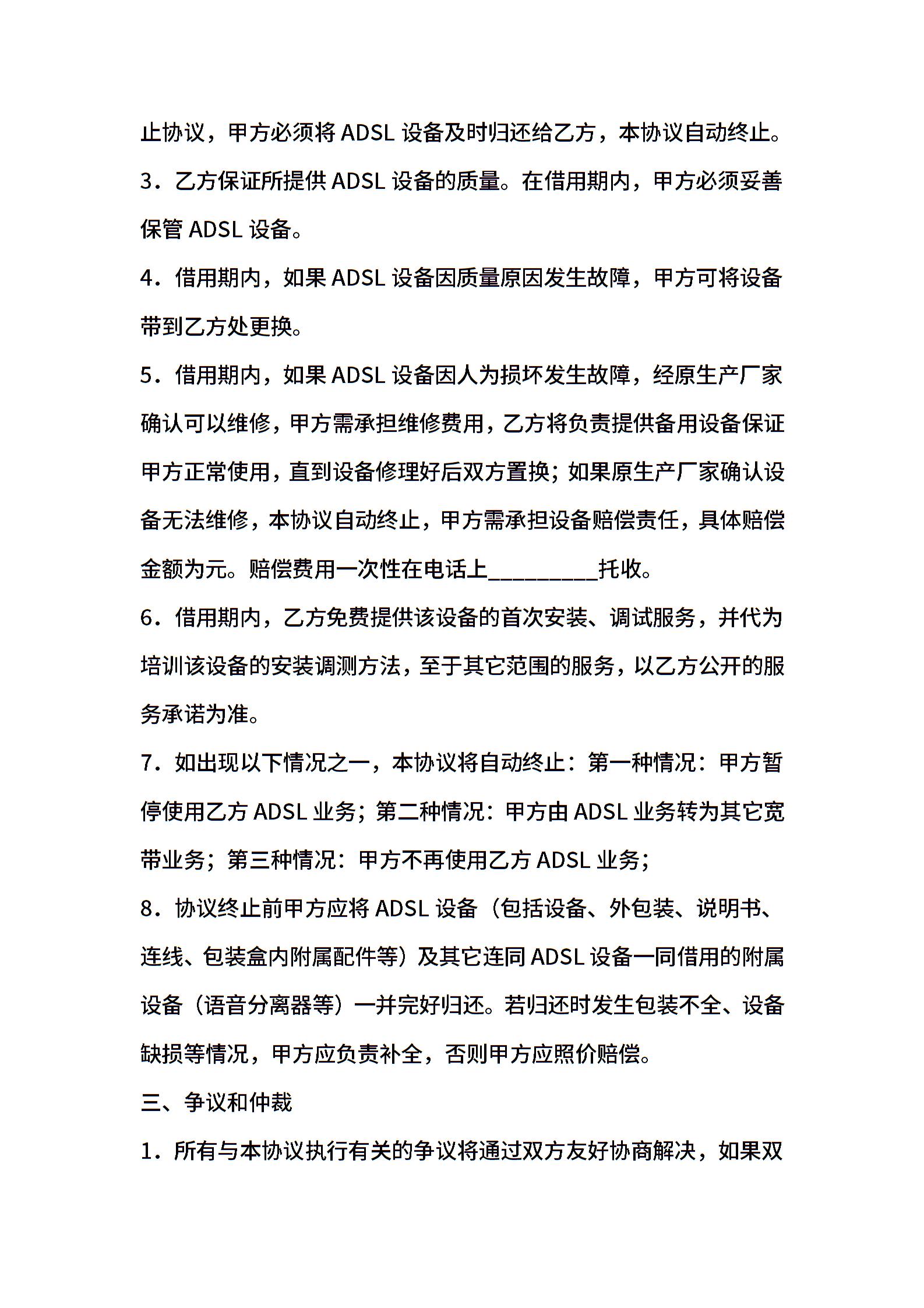 止协议，甲方必须将 ADSL 设备及时归还给乙方，本协议自动终止。

3．乙方保证所提供 ADSL 设备的质量。在借用期内，甲方必须妥善保管 ADSL 设备。

4．借用期内，如果 ADSL 设备因质量原因发生故障，甲方可将设备带到乙方处更换。

5．借用期内，如果 ADSL 设备因人为损坏发生故障，经原生产厂家确认可以维修，甲方需承担维修费用，乙方将负责提供备用设备保证甲方正常使用，直到设备修理好后双方置换；如果原生产厂家确认设备无法维修，本协议自动终止，甲方需承担设备赔偿责任，具体赔偿金额为元。赔偿费用一次性在电话上_________托收。

6．借用期内，乙方免费提供该设备的首次安装、调试服务，并代为培训该设备的安装调测方法，至于其它范围的服务，以乙方公开的服务承诺为准。

7．如出现以下情况之一，本协议将自动终止：第一种情况：甲方暂停使用乙方 ADSL 业务；第二种情况：甲方由 ADSL 业务转为其它宽带业务；第三种情况：甲方不再使用乙方 ADSL 业务；

8．协议终止前甲方应将 ADSL 设备（包括设备、外包装、说明书、连线、包装盒内附属配件等）及其它连同 ADSL 设备一同借用的附属设备（语音分离器等）一并完好归还。若归还时发生包装不全、设备缺损等情况，甲方应负责补全，否则甲方应照价赔偿。

三、争议和仲裁

1．所有与本协议执行有关的争议将通过双方友好协商解决，如果双